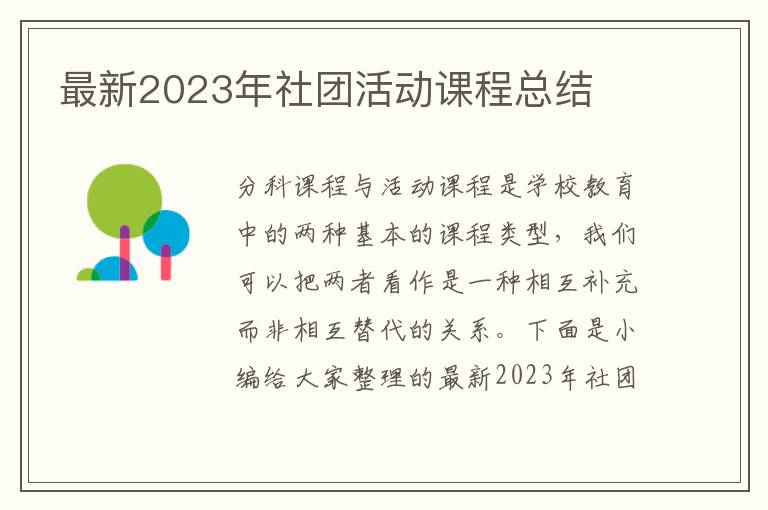 最新2023年社团活动课程总结

分科课程与活动课程是学校教育中的两种基本的课程类型，我们可以把两者看作是一种相互补充而非相互替代的关系。下面是小编给大家整理的最新2023年社团